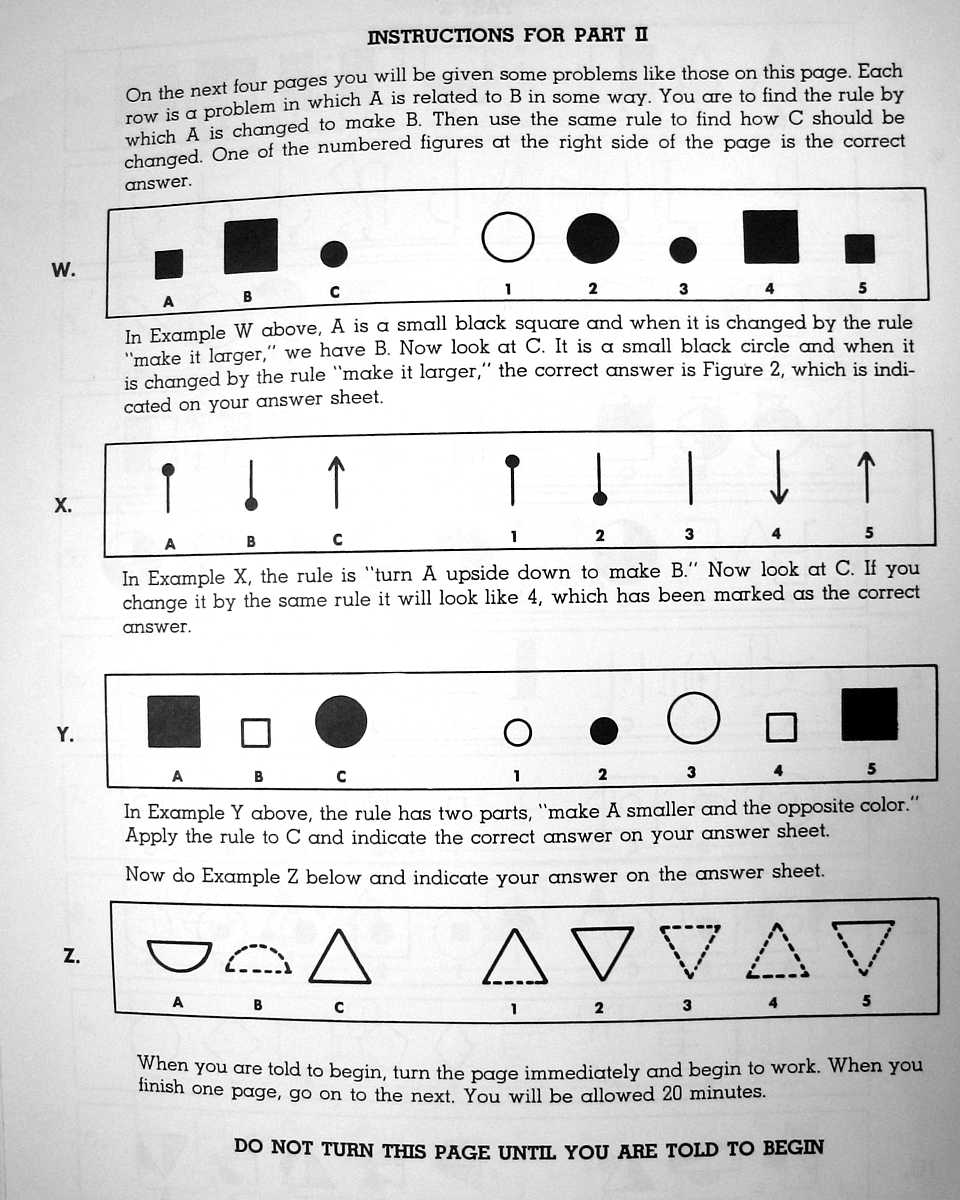 INSTRUCTIONS FOR PART II

On the next four pages you will be given some problems like those on this page. Each row is a problem in which A is related to B in some way. You are to find the rule by which A is changed to make B. Then use the same rule to find how C should be changed. One of the numbered figures at the right side of the page is the correct answer.

W.

A B C 1 2 3 4 5

In Example W above, A is a small black square and when it is changed by the rule "make it larger," we have B. Now look at C. It is a small black circle and when it is changed by the rule "make it larger," the correct answer is Figure 2, which is indicated on your answer sheet.

X.

A B C 1 2 3 4 5

In Example X, the rule is "turn A upside down to make B." Now look at C. If you change it by the same rule it will look like 4, which has been marked as the correct answer.

Y.

A B C 1 2 3 4 5

In Example Y above, the rule has two parts, "make A smaller and the opposite color." Apply the rule to C and indicate the correct answer on your answer sheet.

Now do Example Z below and indicate your answer on the answer sheet.

Z.

A B C 1 2 3 4 5

When you are told to begin, turn the page immediately and begin to work. When you finish one page, go on to the next. You will be allowed 20 minutes.

DO NOT TURN THIS PAGE UNTIL YOU ARE TOLD TO BEGIN